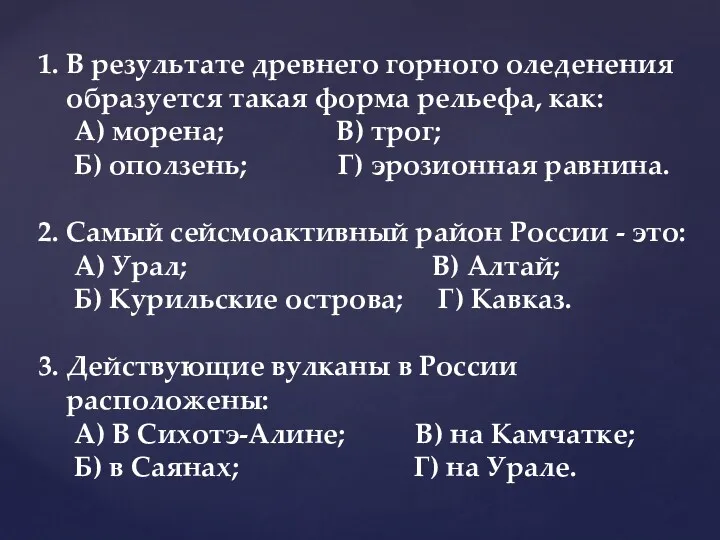 1. В результате древнего горного оледенения образуется такая форма рельефа, как:
А) морена; В) трог;
Б) оползень; Г) эрозионная равнина.

2. Самый сейсмоактивный район России - это:
А) Урал; В) Алтай;
Б) Курильские острова; Г) Кавказ.

3. Действующие вулканы в России расположены:
А) В Сихотэ-Алине; В) на Камчатке;
Б) в Саянах; Г) на Урале.